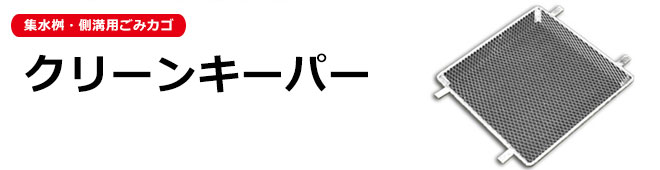 集水桝・側溝用ごみカゴ

クリーンキーパー